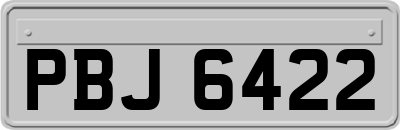 PBJ 6422